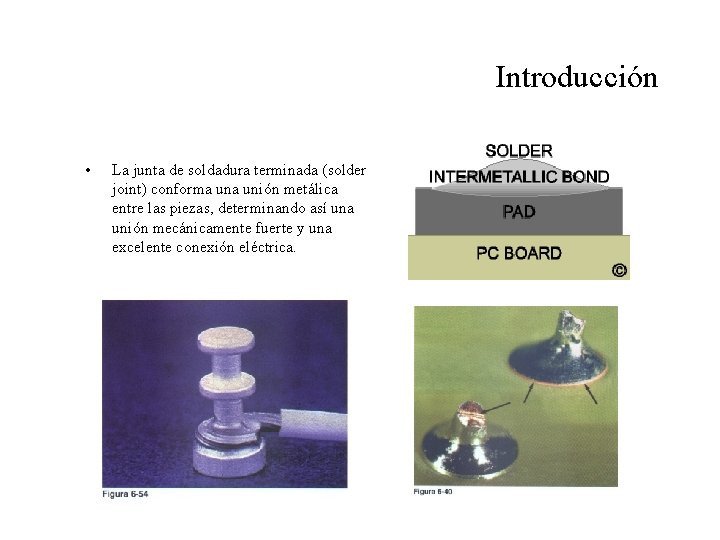 Introducción

• La junta de soldadura terminada (solder joint) conforma una unión metálica entre las piezas, determinando así una unión mecánicamente fuerte y una excelente conexión eléctrica.

SOLDER
INTERMETALLIC BOND
PAD
PC BOARD
©

Figura 6-54

Figura 6-40